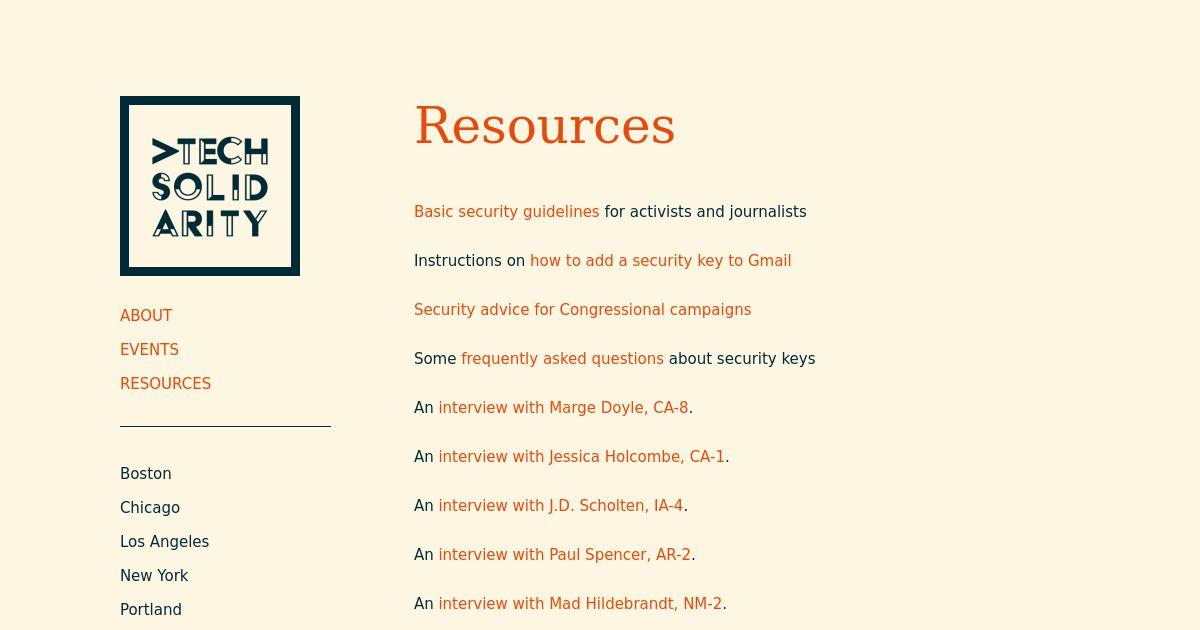 >TECH SOLID ARITY

ABOUT

EVENTS

RESOURCES

Boston

Chicago

Los Angeles

New York

Portland

Resources

Basic security guidelines for activists and journalists

Instructions on how to add a security key to Gmail

Security advice for Congressional campaigns

Some frequently asked questions about security keys

An interview with Marge Doyle, CA-8.

An interview with Jessica Holcombe, CA-1.

An interview with J.D. Scholten, IA-4.

An interview with Paul Spencer, AR-2.

An interview with Mad Hildebrandt, NM-2.